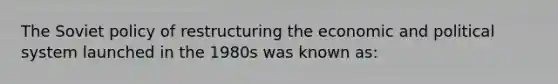 The Soviet policy of restructuring the economic and political system launched in the 1980s was known as: